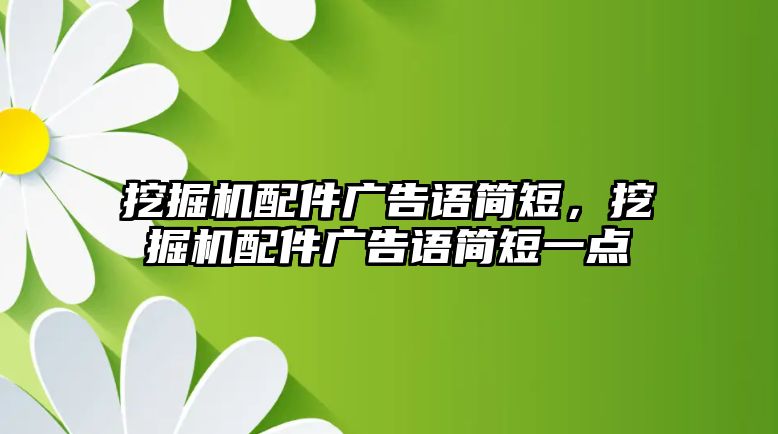 挖掘机配件广告语简短，挖掘机配件广告语简短一点